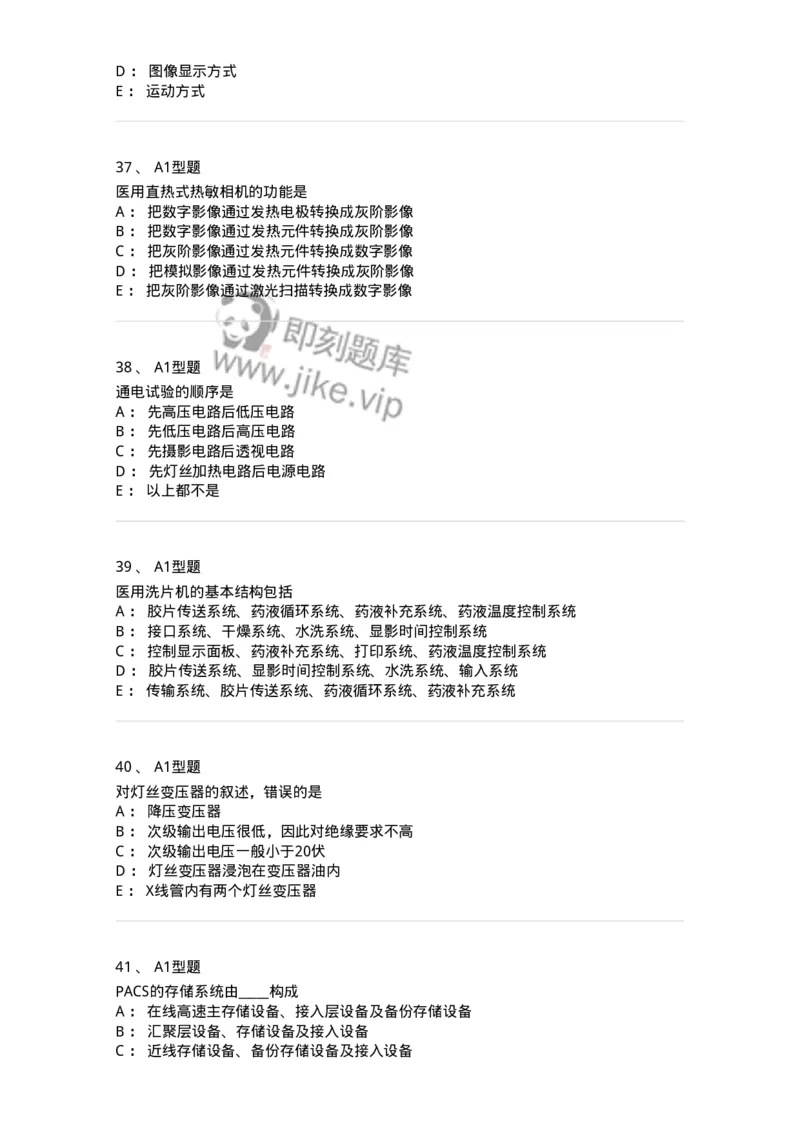 D： 图像显示方式
E： 运动方式

37、 A1型题
医用直热式热敏相机的功能是
A： 把数字影像通过发热电极转换成灰阶影像
B： 把数字影像通过发热元件转换成灰阶影像
C： 把灰阶影像通过发热元件转换成数字影像
D： 把模拟影像通过发热元件转换成灰阶影像
E： 把灰阶影像通过激光扫描转换成数字影像

即刻题库
www.jike.vip

38、 A1型题
通电试验的顺序是
A： 先高压电路后低压电路
B： 先低压电路后高压电路
C： 先摄影电路后透视电路
D： 先灯丝加热电路后电源电路
E： 以上都不是

39、 A1型题
医用洗片机的基本结构包括
A： 胶片传送系统、药液循环系统、药液补充系统、药液温度控制系统
B： 接口系统、干燥系统、水洗系统、显影时间控制系统
C： 控制显示面板、药液补充系统、打印系统、药液温度控制系统
D： 胶片传送系统、显影时间控制系统、水洗系统、输入系统
E： 传输系统、胶片传送系统、药液循环系统、药液补充系统

40、 A1型题
对灯丝变压器的叙述，错误的是
A： 降压变压器
B： 次级输出电压很低，因此对绝缘要求不高
C： 次级输出电压一般小于20伏
D： 灯丝变压器浸泡在变压器油内
E： X线管内有两个灯丝变压器

41、 A1型题
PACS的存储系统由____构成
A： 在线高速主存储设备、接入层设备及备份存储设备
B： 汇聚层设备、存储设备及接入设备
C： 近线存储设备、备份存储设备及接入设备